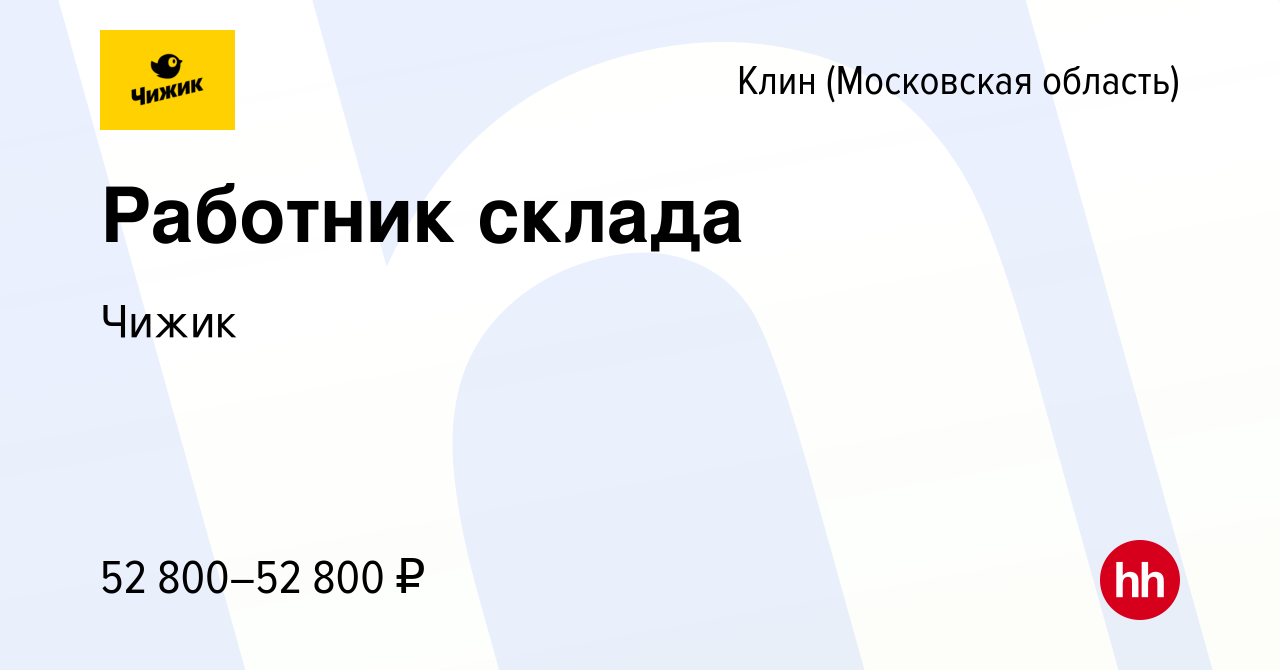 Чижик

Клин (Московская область)

Работник склада

Чижик

52 800–52 800 ₽

hh